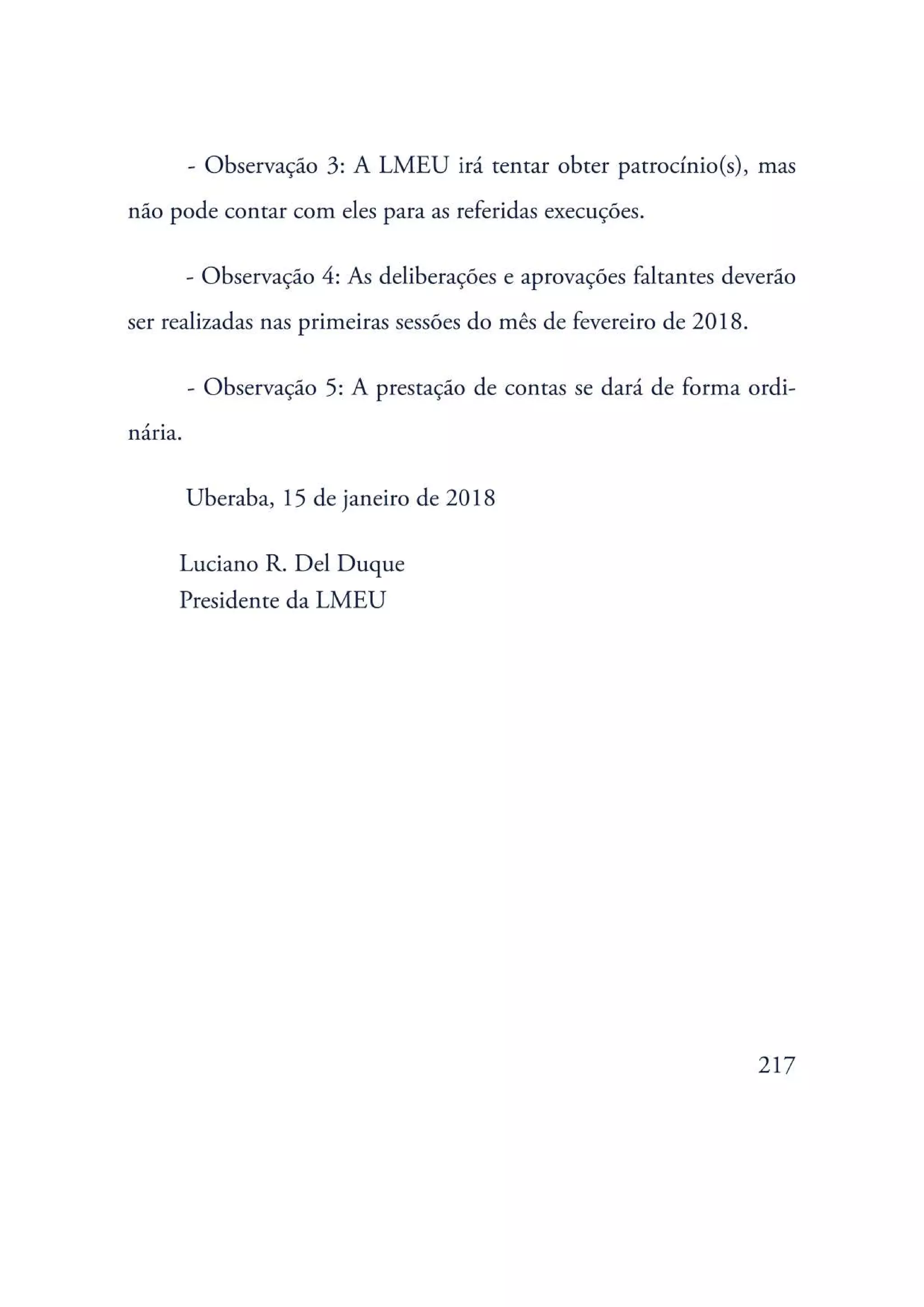 - Observação 3: A LMEU irá tentar obter patrocínio(s), mas não pode contar com eles para as referidas execuções.

- Observação 4: As deliberações e aprovações faltantes deverão ser realizadas nas primeiras sessões do mês de fevereiro de 2018.

- Observação 5: A prestação de contas se dará de forma ordinária.

Uberaba, 15 de janeiro de 2018

Luciano R. Del Duque
Presidente da LMEU

217